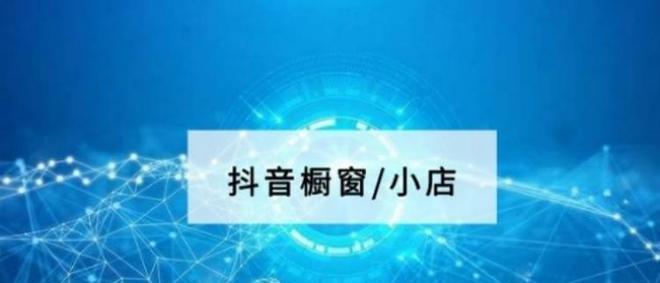 抖音橱窗/小店